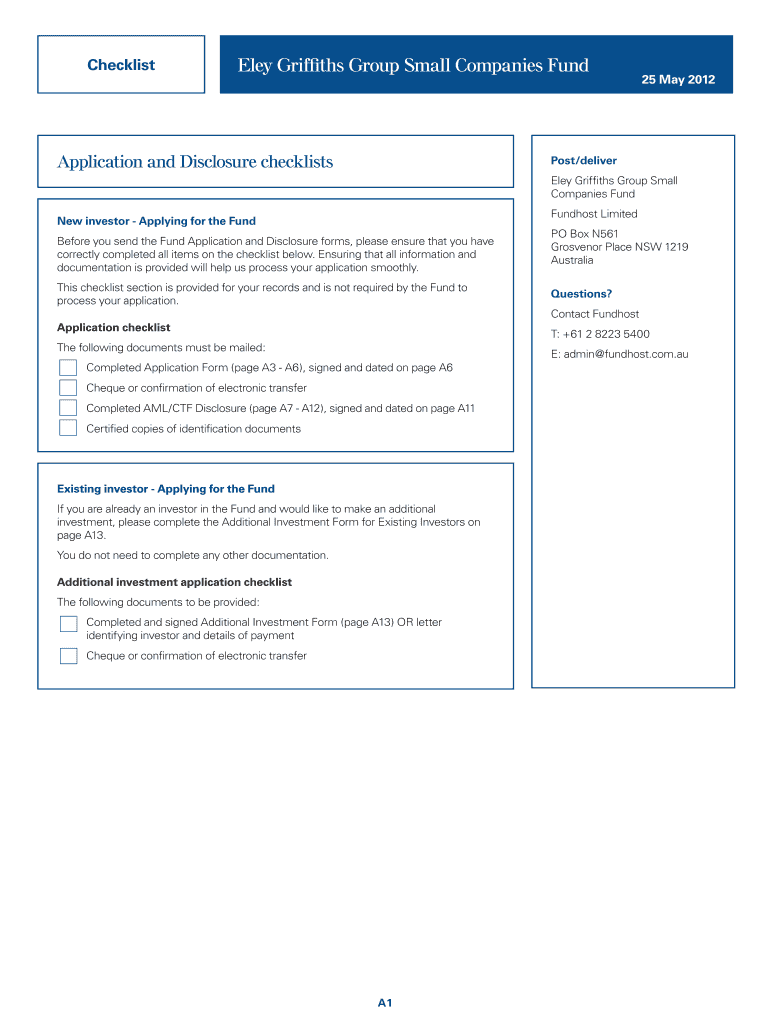 Checklist

Eley Griffiths Group Small Companies Fund

25 May 2012

Application and Disclosure checklists

New investor - Applying for the Fund

Before you send the Fund Application and Disclosure forms, please ensure that you have correctly completed all items on the checklist below. Ensuring that all information and documentation is provided will help us process your application smoothly.

This checklist section is provided for your records and is not required by the Fund to process your application.

Application checklist

The following documents must be mailed:

Completed Application Form (page A3 - A6), signed and dated on page A6

Cheque or confirmation of electronic transfer

Completed AML/CTF Disclosure (page A7 - A12), signed and dated on page A11

Certified copies of identification documents

Existing investor - Applying for the Fund

If you are already an investor in the Fund and would like to make an additional investment, please complete the Additional Investment Form for Existing Investors on page A13.

You do not need to complete any other documentation.

Additional investment application checklist

The following documents to be provided:

Completed and signed Additional Investment Form (page A13) OR letter identifying investor and details of payment

Cheque or confirmation of electronic transfer

Post/deliver

Eley Griffiths Group Small Companies Fund

Fundhost Limited

PO Box N561
Grosvenor Place NSW 1219
Australia

Questions?

Contact Fundhost

T: +61 2 8223 5400

E: admin@fundhost.com.au

A1